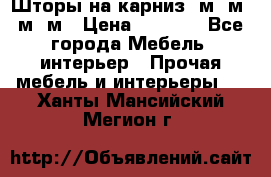 Шторы на карниз м м м м Цена Все города Мебель интерьер Прочая мебель и интерьеры Ханты Мансийский Мегион г

http://Объявлений.сайт